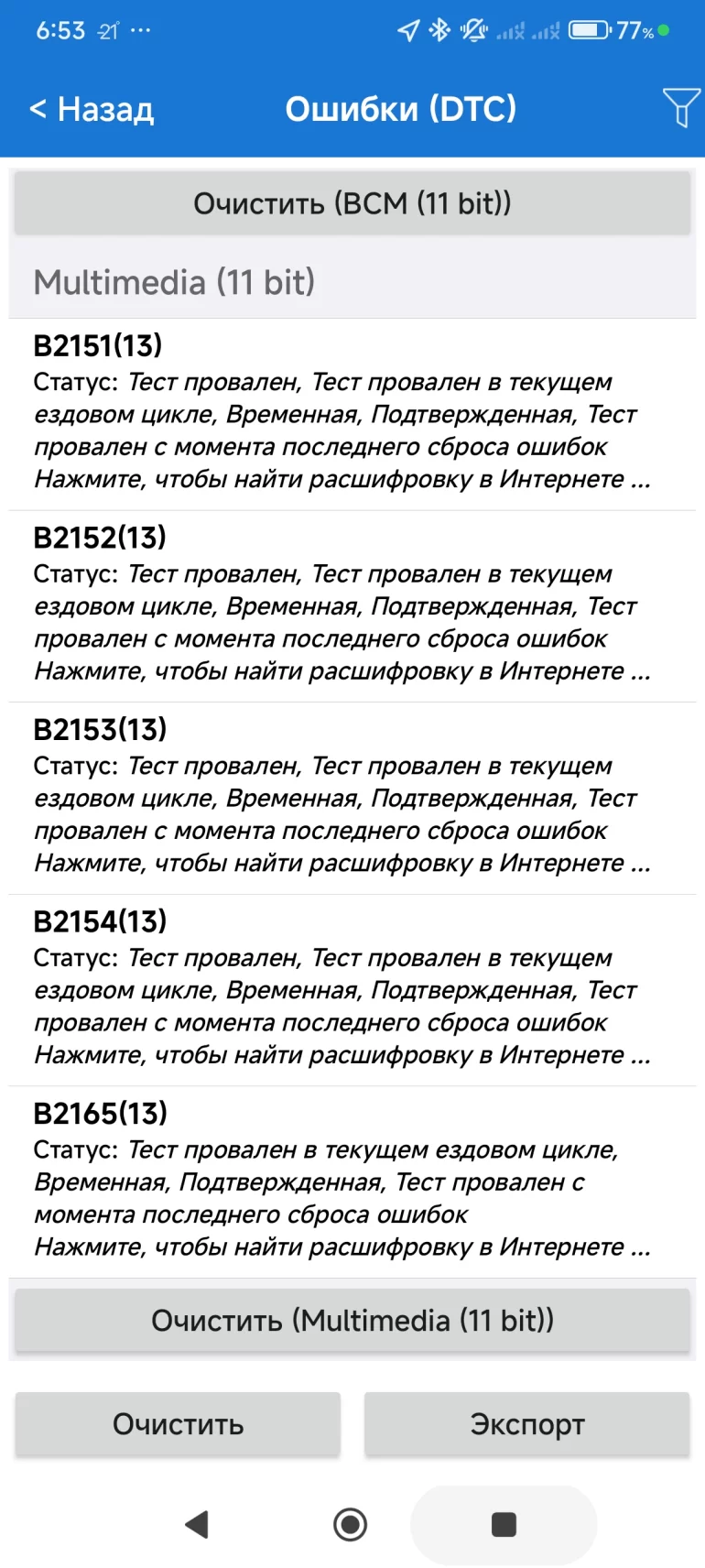 6:53 21° ··· 77%

< Назад Ошибки (DTC)

Очистить (BCM (11 bit))

Multimedia (11 bit)

B2151(13)
Статус: Тест провален, Тест провален в текущем ездовом цикле, Временная, Подтвержденная, Тест провален с момента последнего сброса ошибок
Нажмите, чтобы найти расшифровку в Интернете ...

B2152(13)
Статус: Тест провален, Тест провален в текущем ездовом цикле, Временная, Подтвержденная, Тест провален с момента последнего сброса ошибок
Нажмите, чтобы найти расшифровку в Интернете ...

B2153(13)
Статус: Тест провален, Тест провален в текущем ездовом цикле, Временная, Подтвержденная, Тест провален с момента последнего сброса ошибок
Нажмите, чтобы найти расшифровку в Интернете ...

B2154(13)
Статус: Тест провален, Тест провален в текущем ездовом цикле, Временная, Подтвержденная, Тест провален с момента последнего сброса ошибок
Нажмите, чтобы найти расшифровку в Интернете ...

B2165(13)
Статус: Тест провален в текущем ездовом цикле, Временная, Подтвержденная, Тест провален с момента последнего сброса ошибок
Нажмите, чтобы найти расшифровку в Интернете ...

Очистить (Multimedia (11 bit))

Очистить

Экспорт